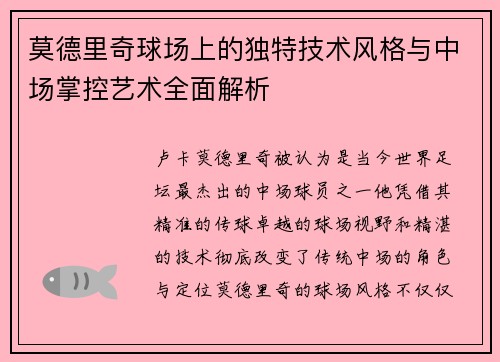 莫德里奇球场上的独特技术风格与中场掌控艺术全面解析

卢卡莫德里奇被认为是当今世界足坛最杰出的中场球员之一他凭借其精准的传球卓越的球场视野和精湛的技术彻底改变了传统中场的角色与定位莫德里奇的球场风格不仅仅